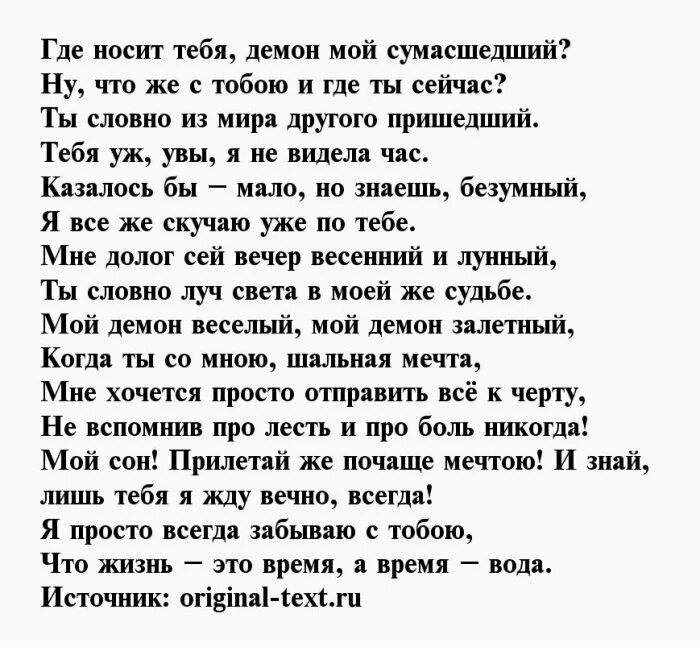 Где носит тебя, демон мой сумасшедший?
Ну, что же с тобою и где ты сейчас?
Ты словно из мира другого пришедший.
Тебя уж, увы, я не видела час.
Казалось бы – мало, но знаешь, безумный,
Я все же скучаю уже по тебе.
Мне долог сей вечер весенний и лунный,
Ты словно луч света в моей же судьбе.
Мой демон веселый, мой демон залетный,
Когда ты со мною, шальная мечта,
Мне хочется просто отправить всё к черту,
Не вспомнив про лесть и про боль никогда!
Мой сон! Прилетай же почаще мечтою! И знай,
лишь тебя я жду вечно, всегда!
Я просто всегда забываю с тобою,
Что жизнь – это время, а время – вода.
Источник: original-text.ru